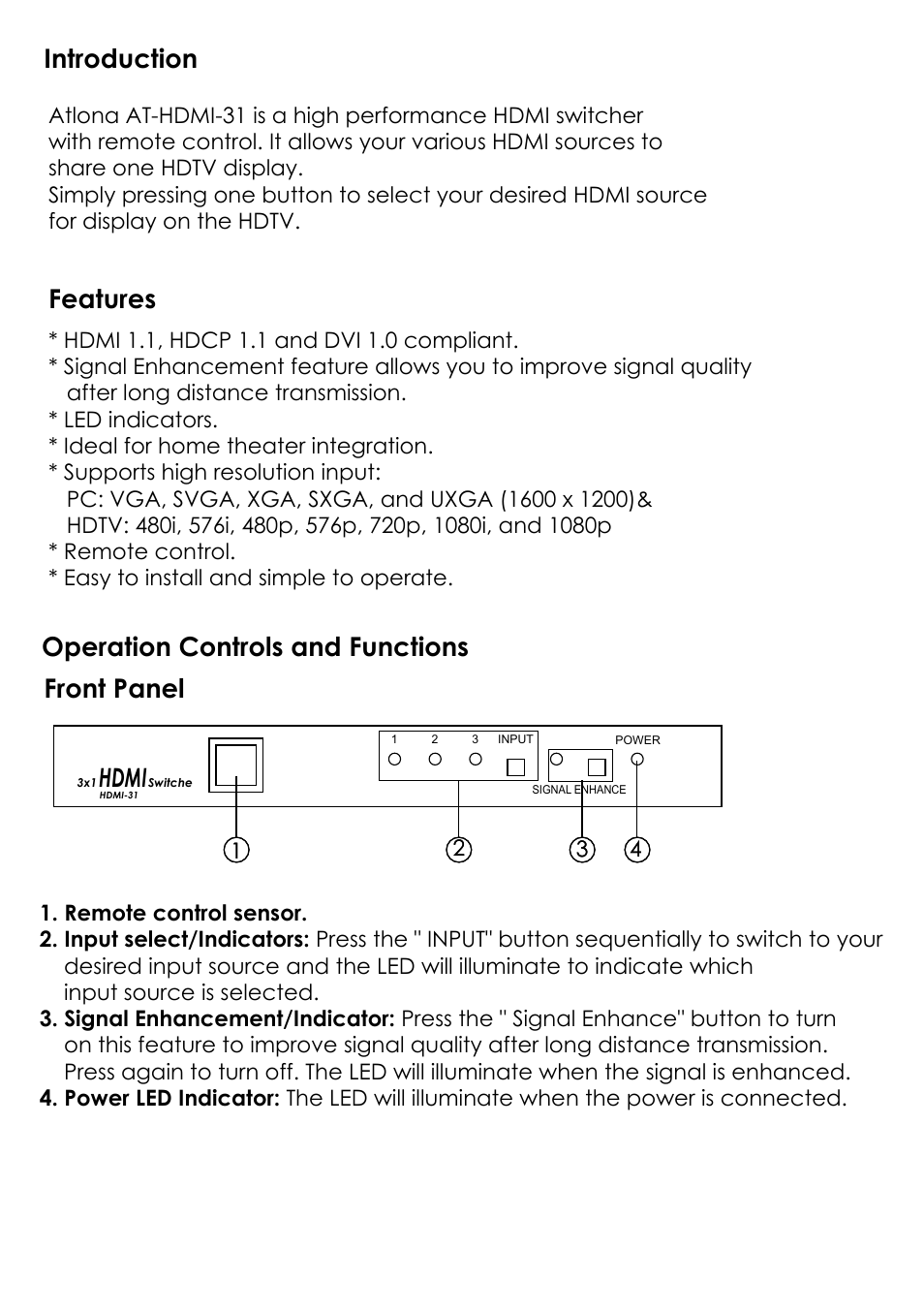 Introduction

Atlona AT-HDMI-31 is a high performance HDMI switcher with remote control. It allows your various HDMI sources to share one HDTV display.
Simply pressing one button to select your desired HDMI source for display on the HDTV.

Features

* HDMI 1.1, HDCP 1.1 and DVI 1.0 compliant.
* Signal Enhancement feature allows you to improve signal quality after long distance transmission.
* LED indicators.
* Ideal for home theater integration.
* Supports high resolution input:
PC: VGA, SVGA, XGA, SXGA, and UXGA (1600 x 1200)&
HDTV: 480i, 576i, 480p, 576p, 720p, 1080i, and 1080p
* Remote control.
* Easy to install and simple to operate.

Operation Controls and Functions

Front Panel

3x1 HDMI Switche
HDMI-31
1 2 3 INPUT
POWER
SIGNAL ENHANCE
1 2 3 4

1. Remote control sensor.
2. Input select/Indicators: Press the " INPUT" button sequentially to switch to your desired input source and the LED will illuminate to indicate which input source is selected.
3. Signal Enhancement/Indicator: Press the " Signal Enhance" button to turn on this feature to improve signal quality after long distance transmission. Press again to turn off. The LED will illuminate when the signal is enhanced.
4. Power LED Indicator: The LED will illuminate when the power is connected.